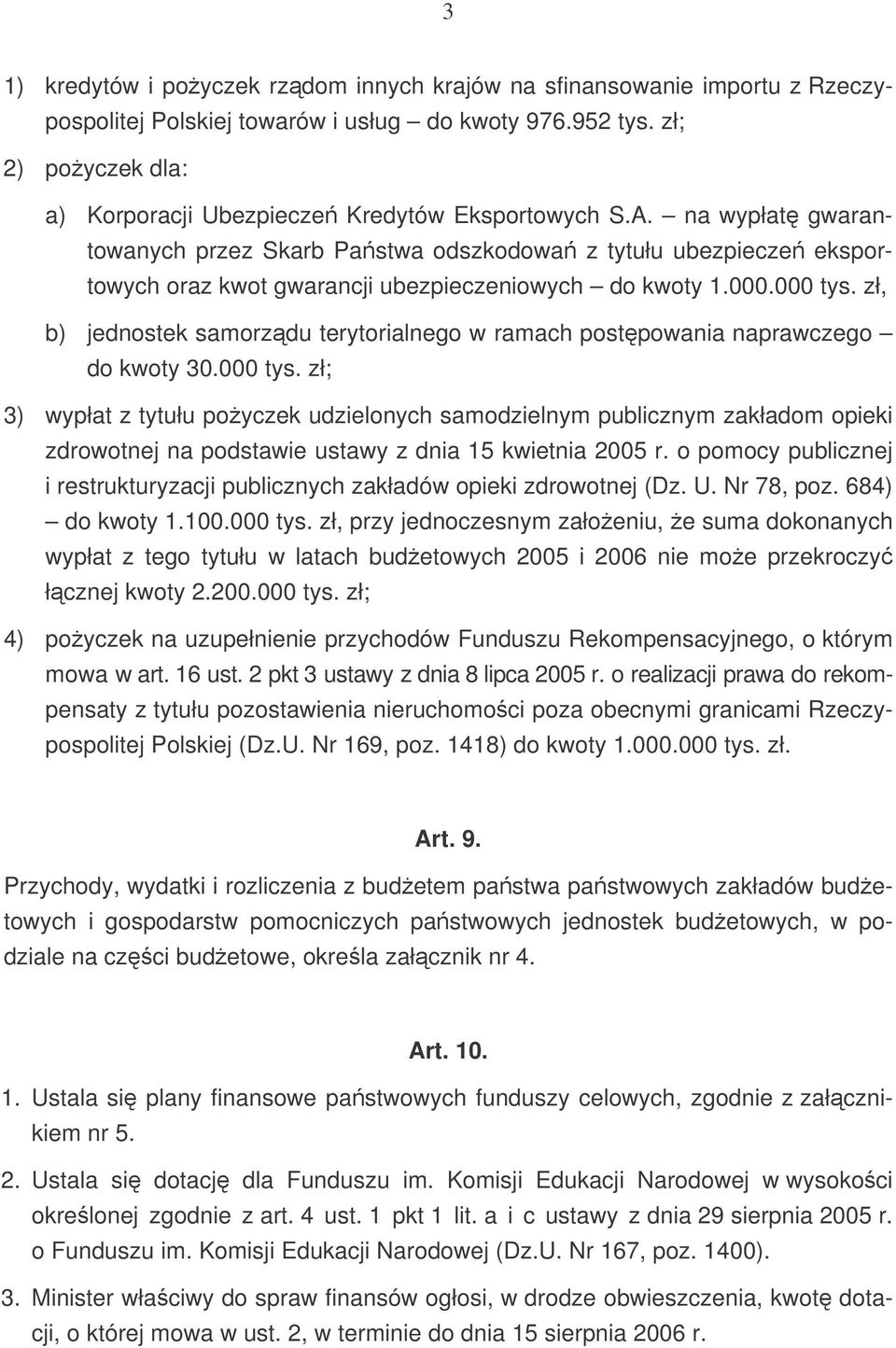 3

1) kredytów i pożyczek rządom innych krajów na sfinansowanie importu z Rzeczypospolitej Polskiej towarów i usług – do kwoty 976.952 tys. zł;

2) pożyczek dla:

a) Korporacji Ubezpieczeń Kredytów Eksportowych S.A. – na wypłatę gwarantowanych przez Skarb Państwa odszkodowań z tytułu ubezpieczeń eksportowych oraz kwot gwarancji ubezpieczeniowych – do kwoty 1.000.000 tys. zł,

b) jednostek samorządu terytorialnego w ramach postępowania naprawczego – do kwoty 30.000 tys. zł;

3) wypłat z tytułu pożyczek udzielonych samodzielnym publicznym zakładom opieki zdrowotnej na podstawie ustawy z dnia 15 kwietnia 2005 r. o pomocy publicznej i restrukturyzacji publicznych zakładów opieki zdrowotnej (Dz. U. Nr 78, poz. 684) – do kwoty 1.100.000 tys. zł, przy jednoczesnym założeniu, że suma dokonanych wypłat z tego tytułu w latach budżetowych 2005 i 2006 nie może przekroczyć łącznej kwoty 2.200.000 tys. zł;

4) pożyczek na uzupełnienie przychodów Funduszu Rekompensacyjnego, o którym mowa w art. 16 ust. 2 pkt 3 ustawy z dnia 8 lipca 2005 r. o realizacji prawa do rekompensaty z tytułu pozostawienia nieruchomości poza obecnymi granicami Rzeczypospolitej Polskiej (Dz.U. Nr 169, poz. 1418) do kwoty 1.000.000 tys. zł.

Art. 9.

Przychody, wydatki i rozliczenia z budżetem państwa państwowych zakładów budżetowych i gospodarstw pomocniczych państwowych jednostek budżetowych, w podziale na części budżetowe, określa załącznik nr 4.

Art. 10.

1. Ustala się plany finansowe państwowych funduszy celowych, zgodnie z załącznikiem nr 5.

2. Ustala się dotację dla Funduszu im. Komisji Edukacji Narodowej w wysokości określonej zgodnie z art. 4 ust. 1 pkt 1 lit. a i c ustawy z dnia 29 sierpnia 2005 r. o Funduszu im. Komisji Edukacji Narodowej (Dz.U. Nr 167, poz. 1400).

3. Minister właściwy do spraw finansów ogłosi, w drodze obwieszczenia, kwotę dotacji, o której mowa w ust. 2, w terminie do dnia 15 sierpnia 2006 r.